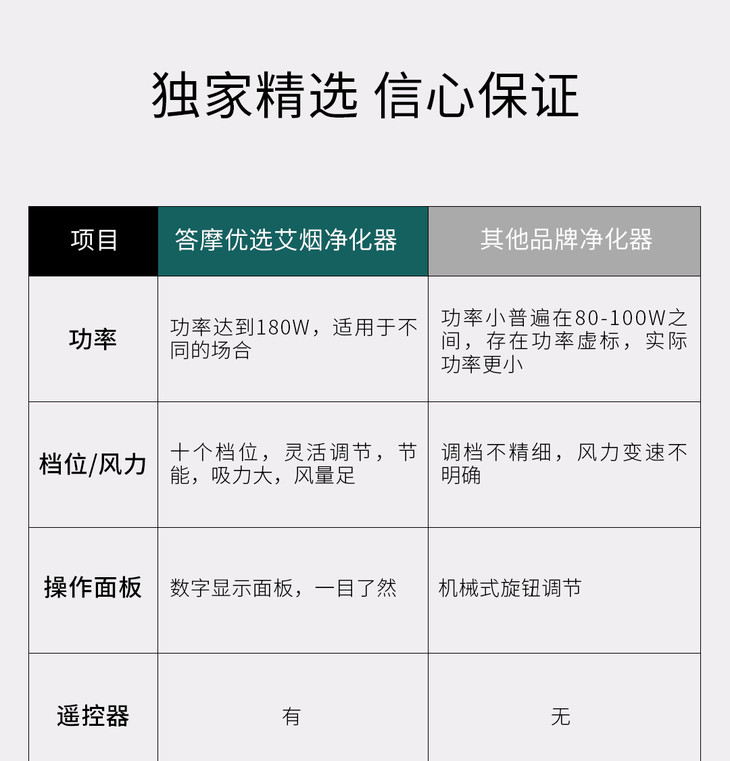 独家精选 信心保证

| 项目 | 答摩优选艾烟净化器 | 其他品牌净化器 |
|---|---|---|
| 功率 | 功率达到180W，适用于不同的场合 | 功率小普遍在80-100W之间，存在功率虚标，实际功率更小 |
| 档位/风力 | 十个档位，灵活调节，节能，吸力大，风量足 | 调档不精细，风力变速不明确 |
| 操作面板 | 数字显示面板，一目了然 | 机械式旋钮调节 |
| 遥控器 | 有 | 无 |